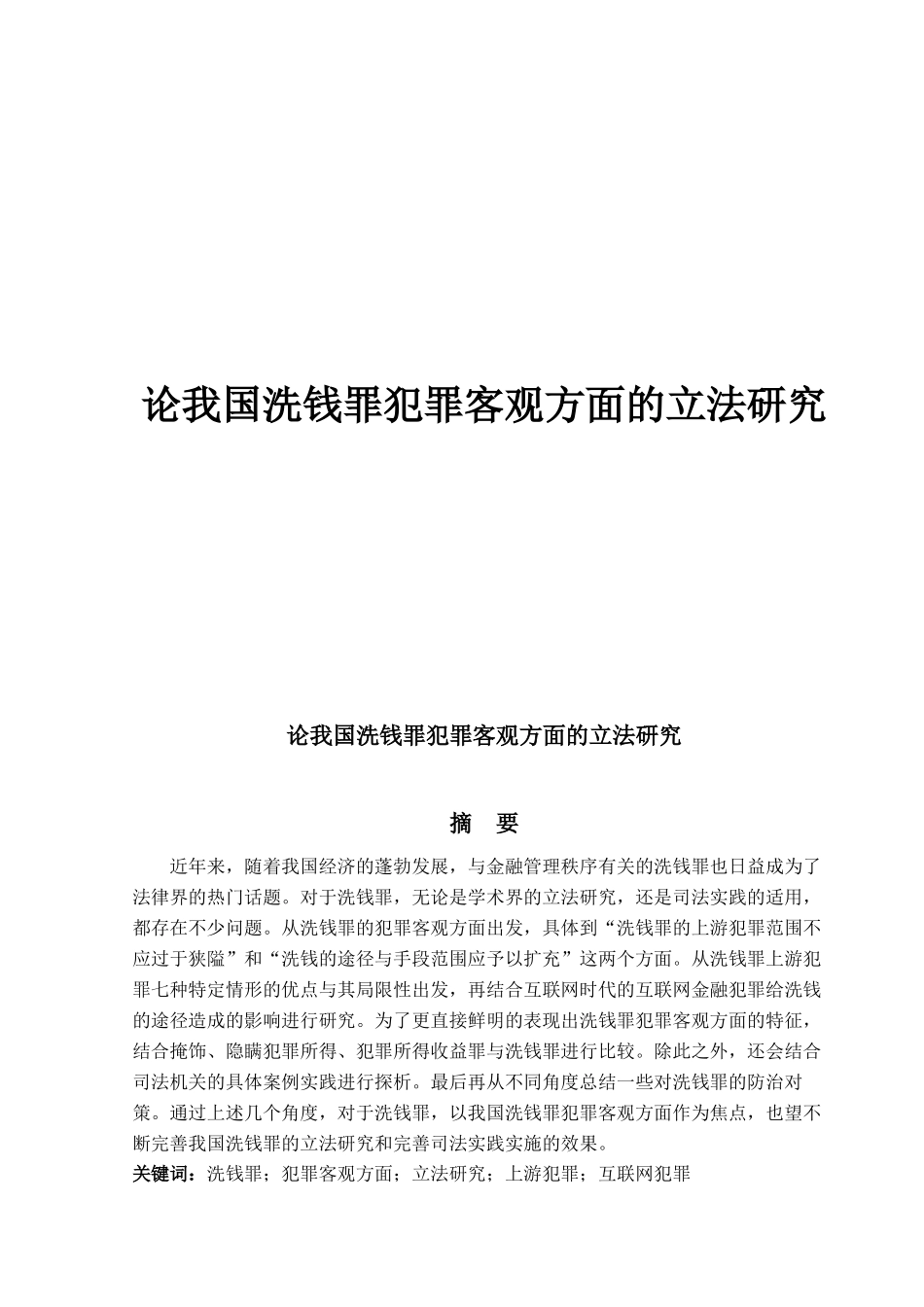 论我国洗钱罪犯罪客观方面的立法研究

论我国洗钱罪犯罪客观方面的立法研究

摘　要

近年来，随着我国经济的蓬勃发展，与金融管理秩序有关的洗钱罪也日益成为了法律界的热门话题。对于洗钱罪，无论是学术界的立法研究，还是司法实践的适用，都存在不少问题。从洗钱罪的犯罪客观方面出发，具体到“洗钱罪的上游犯罪范围不应过于狭隘”和“洗钱的途径与手段范围应予以扩充”这两个方面。从洗钱罪上游犯罪七种特定情形的优点与其局限性出发，再结合互联网时代的互联网金融犯罪给洗钱的途径造成的影响进行研究。为了更直接鲜明的表现出洗钱罪犯罪客观方面的特征，结合掩饰、隐瞒犯罪所得、犯罪所得收益罪与洗钱罪进行比较。除此之外，还会结合司法机关的具体案例实践进行探析。最后再从不同角度总结一些对洗钱罪的防治对策。通过上述几个角度，对于洗钱罪，以我国洗钱罪犯罪客观方面作为焦点，也望不断完善我国洗钱罪的立法研究和完善司法实践实施的效果。
关键词：洗钱罪；犯罪客观方面；立法研究；上游犯罪；互联网犯罪